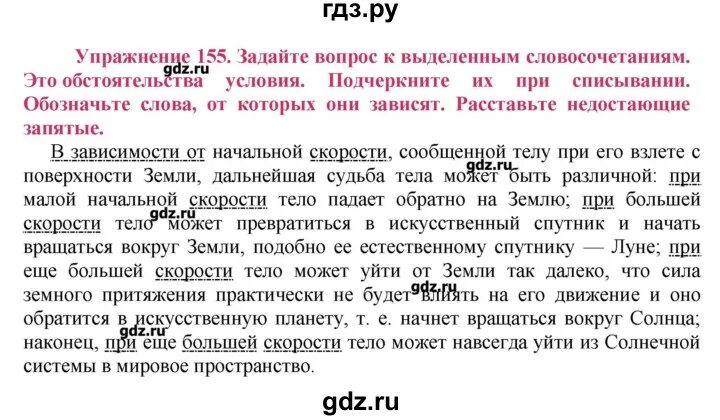 гдз.ру

Упражнение 155. Задайте вопрос к выделенным словосочетаниям. Это обстоятельства условия. Подчеркните их при списывании. Обозначьте слова, от которых они зависят. Расставьте недостающие запятые.

gdz.ru

В зависимости от начальной скорости, сообщенной телу при его взлете с поверхности Земли, дальнейшая судьба тела может быть различной: при малой начальной скорости тело падает обратно на Землю; при большей скорости тело может превратиться в искусственный спутник и начать вращаться вокруг Земли, подобно ее естественному спутнику — Луне; при еще большей скорости тело может уйти от Земли так далеко, что сила земного притяжения практически не будет влиять на его движение и оно обратится в искусственную планету, т. е. начнет вращаться вокруг Солнца; наконец, при еще большей скорости тело может навсегда уйти из Солнечной системы в мировое пространство.

gdz.ru

gdz.ru

gdz.ru

gdz.ru

gdz.ru